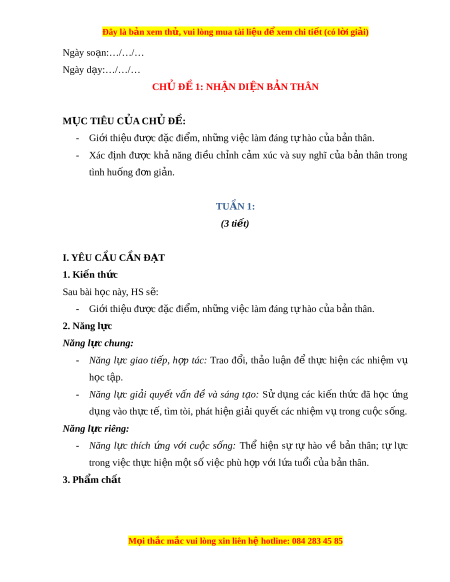 Đây là bản xem thử, vui lòng mua tài liệu để xem chi tiết (có lời giải)

Ngày soạn:…/…/…

Ngày dạy:…/…/…

CHỦ ĐỀ 1: NHẬN DIỆN BẢN THÂN

MỤC TIÊU CỦA CHỦ ĐỀ:

- Giới thiệu được đặc điểm, những việc làm đáng tự hào của bản thân.
- Xác định được khả năng điều chỉnh cảm xúc và suy nghĩ của bản thân trong tình huống đơn giản.

TUẦN 1:

(3 tiết)

I. YÊU CẦU CẦN ĐẠT

1. Kiến thức

Sau bài học này, HS sẽ:

- Giới thiệu được đặc điểm, những việc làm đáng tự hào của bản thân.

2. Năng lực

Năng lực chung:

- Năng lực giao tiếp, hợp tác: Trao đổi, thảo luận để thực hiện các nhiệm vụ học tập.
- Năng lực giải quyết vấn đề và sáng tạo: Sử dụng các kiến thức đã học ứng dụng vào thực tế, tìm tòi, phát hiện giải quyết các nhiệm vụ trong cuộc sống.

Năng lực riêng:

- Năng lực thích ứng với cuộc sống: Thể hiện sự tự hào về bản thân; tự lực trong việc thực hiện một số việc phù hợp với lứa tuổi của bản thân.

3. Phẩm chất

Mọi thắc mắc vui lòng xin liên hệ hotline: 084 283 45 85